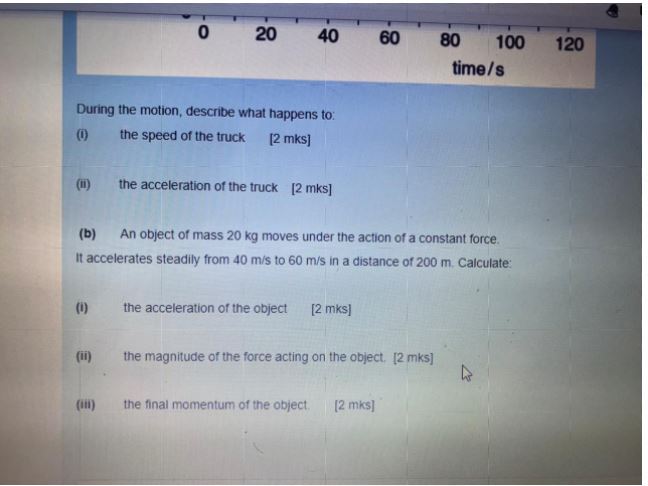 0 20 40 60 80 100 120
time/s

During the motion, describe what happens to:

(i) the speed of the truck [2 mks]

(ii) the acceleration of the truck [2 mks]

(b) An object of mass 20 kg moves under the action of a constant force. It accelerates steadily from 40 m/s to 60 m/s in a distance of 200 m. Calculate:

(i) the acceleration of the object [2 mks]

(ii) the magnitude of the force acting on the object. [2 mks]

(iii) the final momentum of the object. [2 mks]